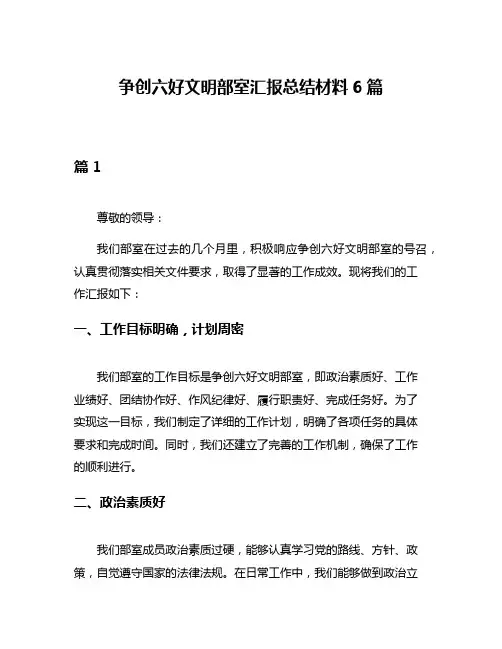 争创六好文明部室汇报总结材料 6 篇

篇 1

尊敬的领导：

我们部室在过去的几个月里，积极响应争创六好文明部室的号召，认真贯彻落实相关文件要求，取得了显著的工作成效。现将我们的工作汇报如下：

一、工作目标明确，计划周密

我们部室的工作目标是争创六好文明部室，即政治素质好、工作业绩好、团结协作好、作风纪律好、履行职责好、完成任务好。为了实现这一目标，我们制定了详细的工作计划，明确了各项任务的具体要求和完成时间。同时，我们还建立了完善的工作机制，确保了工作的顺利进行。

二、政治素质好

我们部室成员政治素质过硬，能够认真学习党的路线、方针、政策，自觉遵守国家的法律法规。在日常工作中，我们能够做到政治立